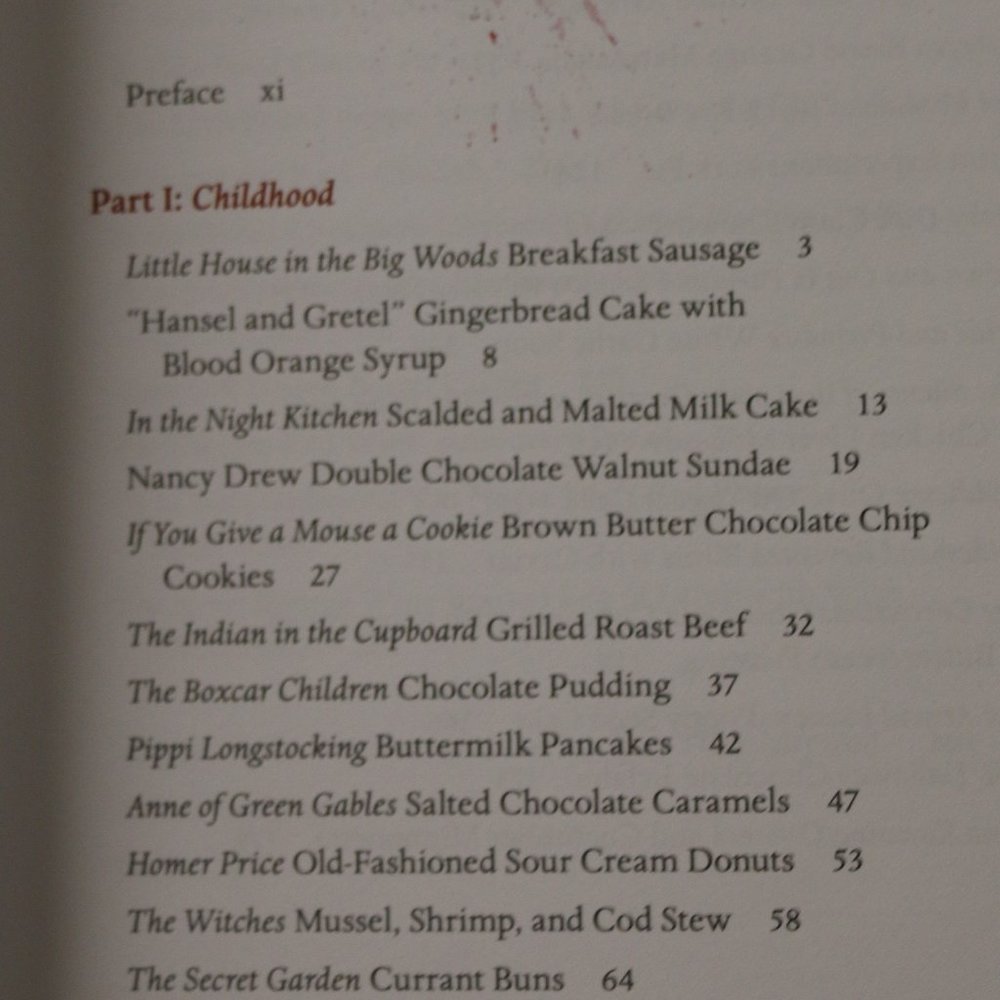 Preface xi

Part I: Childhood

Little House in the Big Woods Breakfast Sausage 3

"Hansel and Gretel" Gingerbread Cake with Blood Orange Syrup 8

In the Night Kitchen Scalded and Malted Milk Cake 13

Nancy Drew Double Chocolate Walnut Sundae 19

If You Give a Mouse a Cookie Brown Butter Chocolate Chip Cookies 27

The Indian in the Cupboard Grilled Roast Beef 32

The Boxcar Children Chocolate Pudding 37

Pippi Longstocking Buttermilk Pancakes 42

Anne of Green Gables Salted Chocolate Caramels 47

Homer Price Old-Fashioned Sour Cream Donuts 53

The Witches Mussel, Shrimp, and Cod Stew 58

The Secret Garden Currant Buns 64